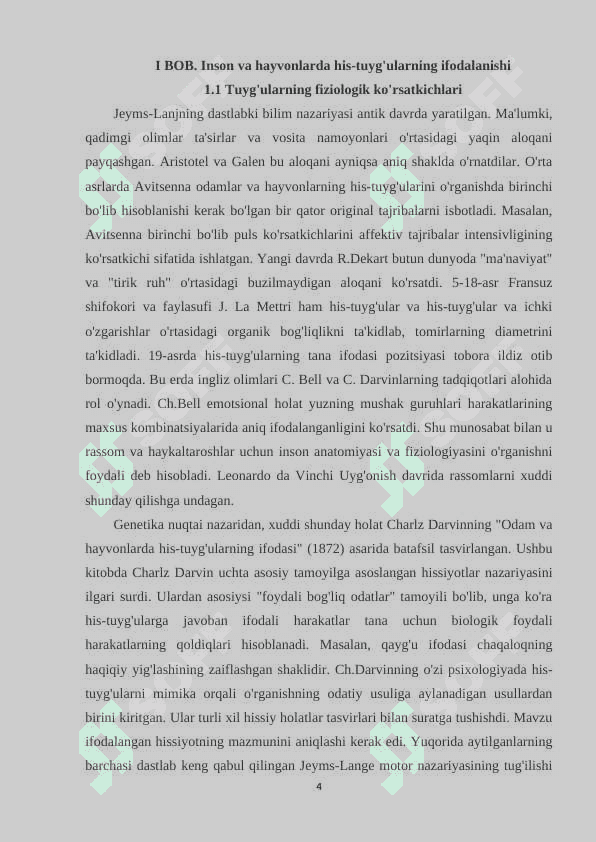 I BOB. Inson va hayvonlarda his-tuyg'ularning ifodalanishi
1.1 Tuyg'ularning fiziologik ko'rsatkichlari

Jeyms-Lanjning dastlabki bilim nazariyasi antik davrda yaratilgan. Ma'lumki, qadimgi olimlar ta'sirlar va vosita namoyonlari o'rtasidagi yaqin aloqani payqashgan. Aristotel va Galen bu aloqani ayniqsa aniq shaklda o'rnatdilar. O'rta asrlarda Avitsenna odamlar va hayvonlarning his-tuyg'ularini o'rganishda birinchi bo'lib hisoblanishi kerak bo'lgan bir qator original tajribalarni isbotladi. Masalan, Avitsenna birinchi bo'lib puls ko'rsatkichlarini affektiv tajribalar intensivligining ko'rsatkichi sifatida ishlatgan. Yangi davrda R.Dekart butun dunyoda "ma'naviyat" va "tirik ruh" o'rtasidagi buzilmaydigan aloqani ko'rsatdi. 5-18-asr Fransuz shifokori va faylasufi J. La Mettri ham his-tuyg'ular va his-tuyg'ular va ichki o'zgarishlar o'rtasidagi organik bog'liqlikni ta'kidlab, tomirlarning diametrini ta'kidladi. 19-asrda his-tuyg'ularning tana ifodasi pozitsiyasi tobora ildiz otib bormoqda. Bu erda ingliz olimlari C. Bell va C. Darvinlarning tadqiqotlari alohida rol o'ynadi. Ch.Bell emotsional holat yuzning mushak guruhlari harakatlarining maxsus kombinatsiyalarida aniq ifodalanganligini ko'rsatdi. Shu munosabat bilan u rassom va haykaltaroshlar uchun inson anatomiyasi va fiziologiyasini o'rganishni foydali deb hisobladi. Leonardo da Vinchi Uyg'onish davrida rassomlarni xuddi shunday qilishga undagan.

Genetika nuqtai nazaridan, xuddi shunday holat Charlz Darvinning "Odam va hayvonlarda his-tuyg'ularning ifodasi" (1872) asarida batafsil tasvirlangan. Ushbu kitobda Charlz Darvin uchta asosiy tamoyilga asoslangan hissiyotlar nazariyasini ilgari surdi. Ulardan asosiysi "foydali bog'liq odatlar" tamoyili bo'lib, unga ko'ra his-tuyg'ularga javoban ifodali harakatlar tana uchun biologik foydali harakatlarning qoldiqlari hisoblanadi. Masalan, qayg'u ifodasi chaqaloqning haqiqiy yig'lashining zaiflashgan shaklidir. Ch.Darvinning o'zi psixologiyada his-tuyg'ularni mimika orqali o'rganishning odatiy usuliga aylanadigan usullardan birini kiritgan. Ular turli xil hissiy holatlar tasvirlari bilan suratga tushishdi. Mavzu ifodalangan hissiyotning mazmunini aniqlashi kerak edi. Yuqorida aytilganlarning barchasi dastlab keng qabul qilingan Jeyms-Lange motor nazariyasining tug'ilishi

4